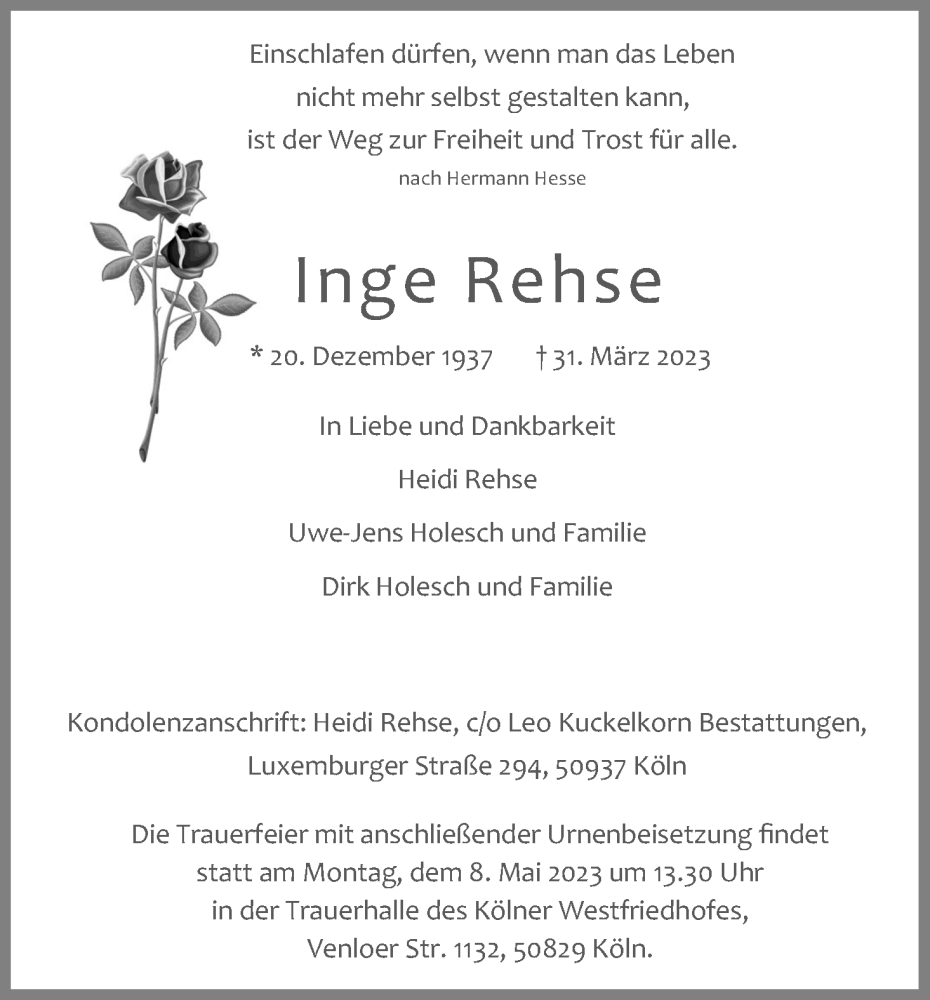 Einschlafen dürfen, wenn man das Leben
nicht mehr selbst gestalten kann,
ist der Weg zur Freiheit und Trost für alle.

nach Hermann Hesse

Inge Rehse

* 20. Dezember 1937 † 31. März 2023

In Liebe und Dankbarkeit

Heidi Rehse

Uwe-Jens Holesch und Familie

Dirk Holesch und Familie

Kondolenzanschrift: Heidi Rehse, c/o Leo Kuckelkorn Bestattungen,
Luxemburger Straße 294, 50937 Köln

Die Trauerfeier mit anschließender Urnenbeisetzung findet statt am Montag, dem 8. Mai 2023 um 13.30 Uhr in der Trauerhalle des Kölner Westfriedhofes, Venloer Str. 1132, 50829 Köln.